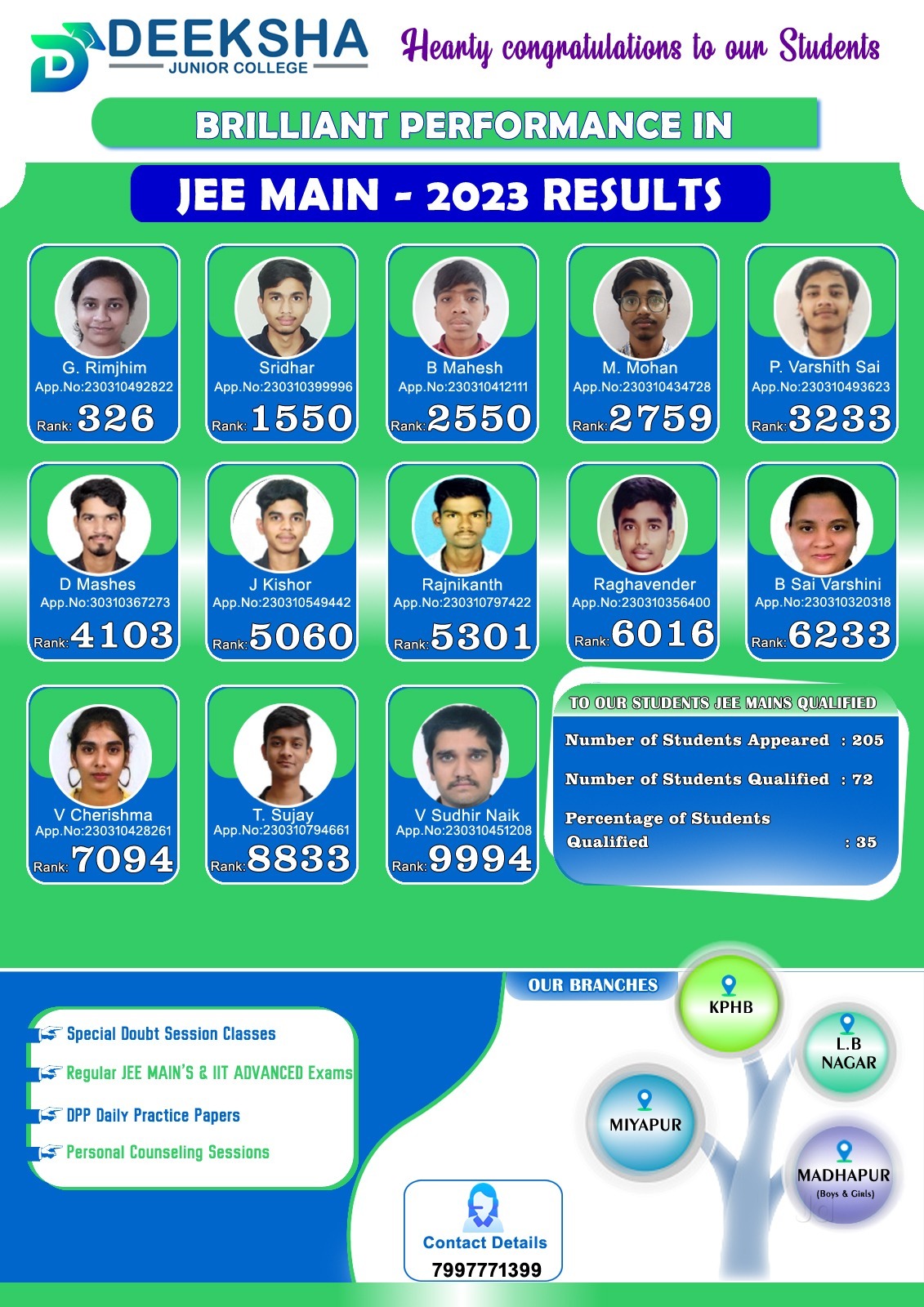 DEEKSHA
JUNIOR COLLEGE

Hearty congratulations to our Students

BRILLIANT PERFORMANCE IN

JEE MAIN - 2023 RESULTS

G. Rimjhim
App.No:230310492822
Rank: 326

Sridhar
App.No:230310399996
Rank: 1550

B Mahesh
App.No:230310412111
Rank: 2550

M. Mohan
App.No:230310434728
Rank: 2759

P. Varshith Sai
App.No:230310493623
Rank: 3233

D Mashes
App.No:30310367273
Rank: 4103

J Kishor
App.No:230310549442
Rank: 5060

Rajnikanth
App.No:230310797422
Rank: 5301

Raghavender
App.No:230310356400
Rank: 6016

B Sai Varshini
App.No:230310320318
Rank: 6233

V Cherishma
App.No:230310428261
Rank: 7094

T. Sujay
App.No:230310794661
Rank: 8833

V Sudhir Naik
App.No:230310451208
Rank: 9994

TO OUR STUDENTS JEE MAINS QUALIFIED
Number of Students Appeared : 205
Number of Students Qualified : 72
Percentage of Students Qualified : 35

Special Doubt Session Classes
Regular JEE MAIN'S & IIT ADVANCED Exams
DPP Daily Practice Papers
Personal Counseling Sessions

OUR BRANCHES
KPHB
L.B NAGAR
MIYAPUR
MADHAPUR (Boys & Girls)

Contact Details
7997771399